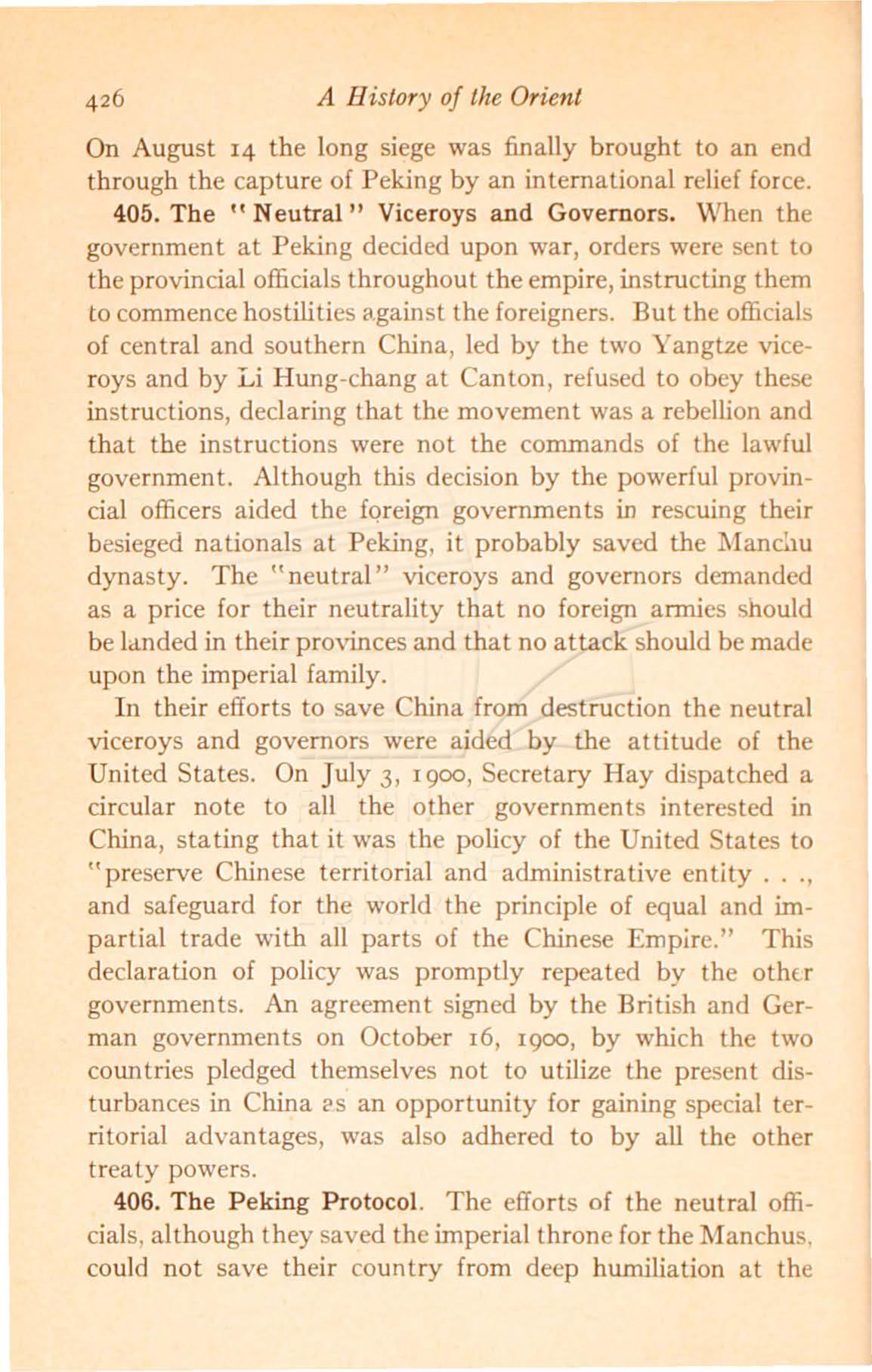 426 A History of the Orient

On August 14 the long siege was finally brought to an end through the capture of Peking by an international relief force.

405. The "Neutral" Viceroys and Governors. When the government at Peking decided upon war, orders were sent to the provincial officials throughout the empire, instructing them to commence hostilities against the foreigners. But the officials of central and southern China, led by the two Yangtze viceroys and by Li Hung-chang at Canton, refused to obey these instructions, declaring that the movement was a rebellion and that the instructions were not the commands of the lawful government. Although this decision by the powerful provincial officers aided the foreign governments in rescuing their besieged nationals at Peking, it probably saved the Manchu dynasty. The "neutral" viceroys and governors demanded as a price for their neutrality that no foreign armies should be landed in their provinces and that no attack should be made upon the imperial family.

In their efforts to save China from destruction the neutral viceroys and governors were aided by the attitude of the United States. On July 3, 1900, Secretary Hay dispatched a circular note to all the other governments interested in China, stating that it was the policy of the United States to "preserve Chinese territorial and administrative entity . . ., and safeguard for the world the principle of equal and impartial trade with all parts of the Chinese Empire." This declaration of policy was promptly repeated by the other governments. An agreement signed by the British and German governments on October 16, 1900, by which the two countries pledged themselves not to utilize the present disturbances in China as an opportunity for gaining special territorial advantages, was also adhered to by all the other treaty powers.

406. The Peking Protocol. The efforts of the neutral officials, although they saved the imperial throne for the Manchus, could not save their country from deep humiliation at the